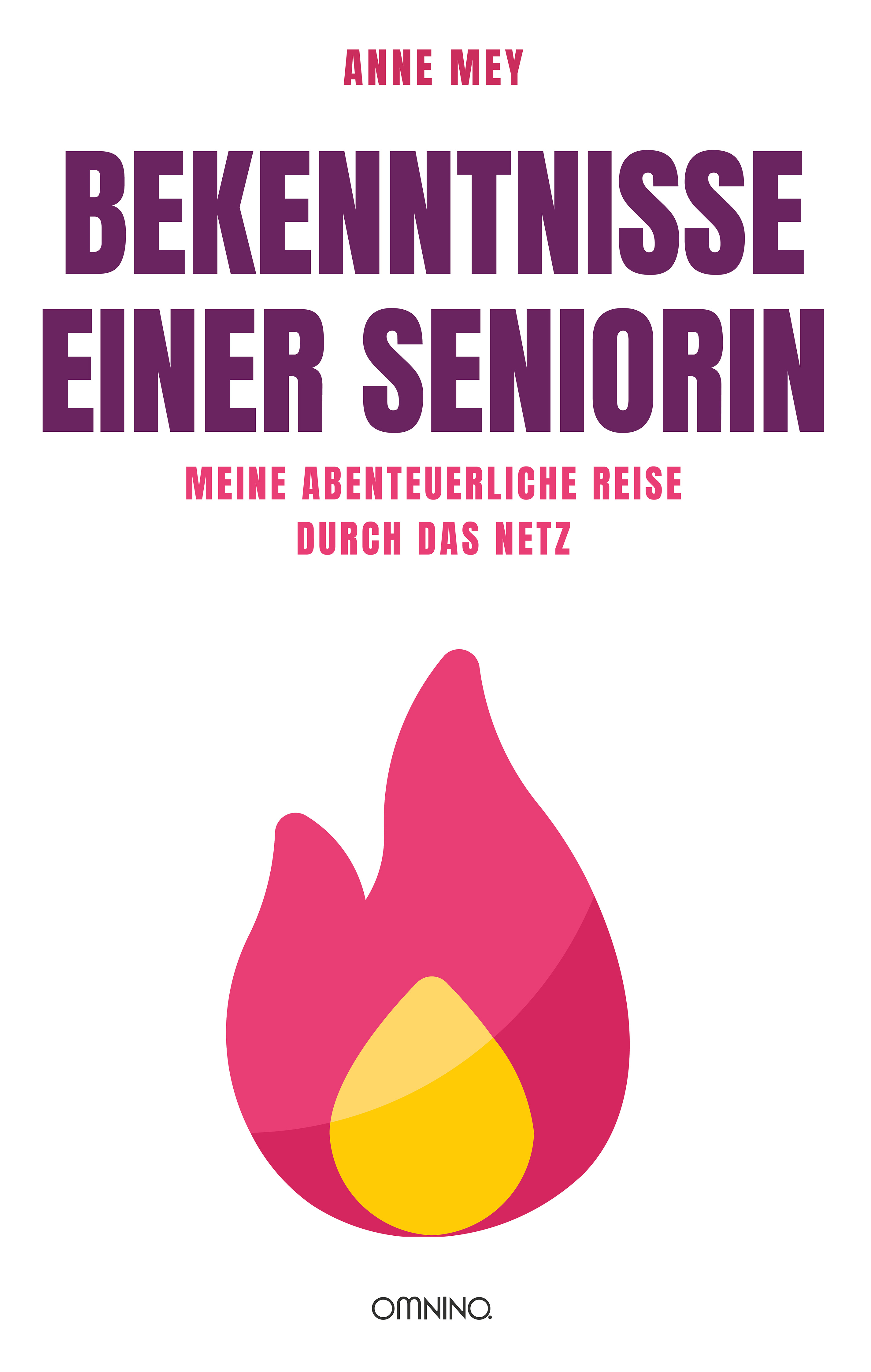 ANNE MEY

BEKENNTNISSE EINER SENIORIN

MEINE ABENTEUERLICHE REISE DURCH DAS NETZ

OMNINO.